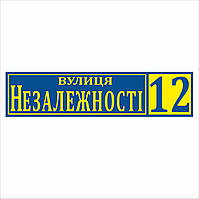 ВУЛИЦЯ
НЕЗАЛЕЖНОСТІ
12